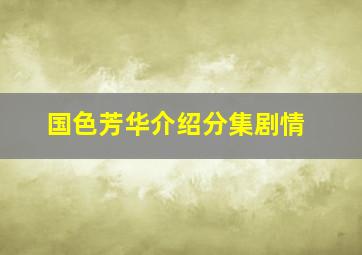 国色芳华介绍分集剧情